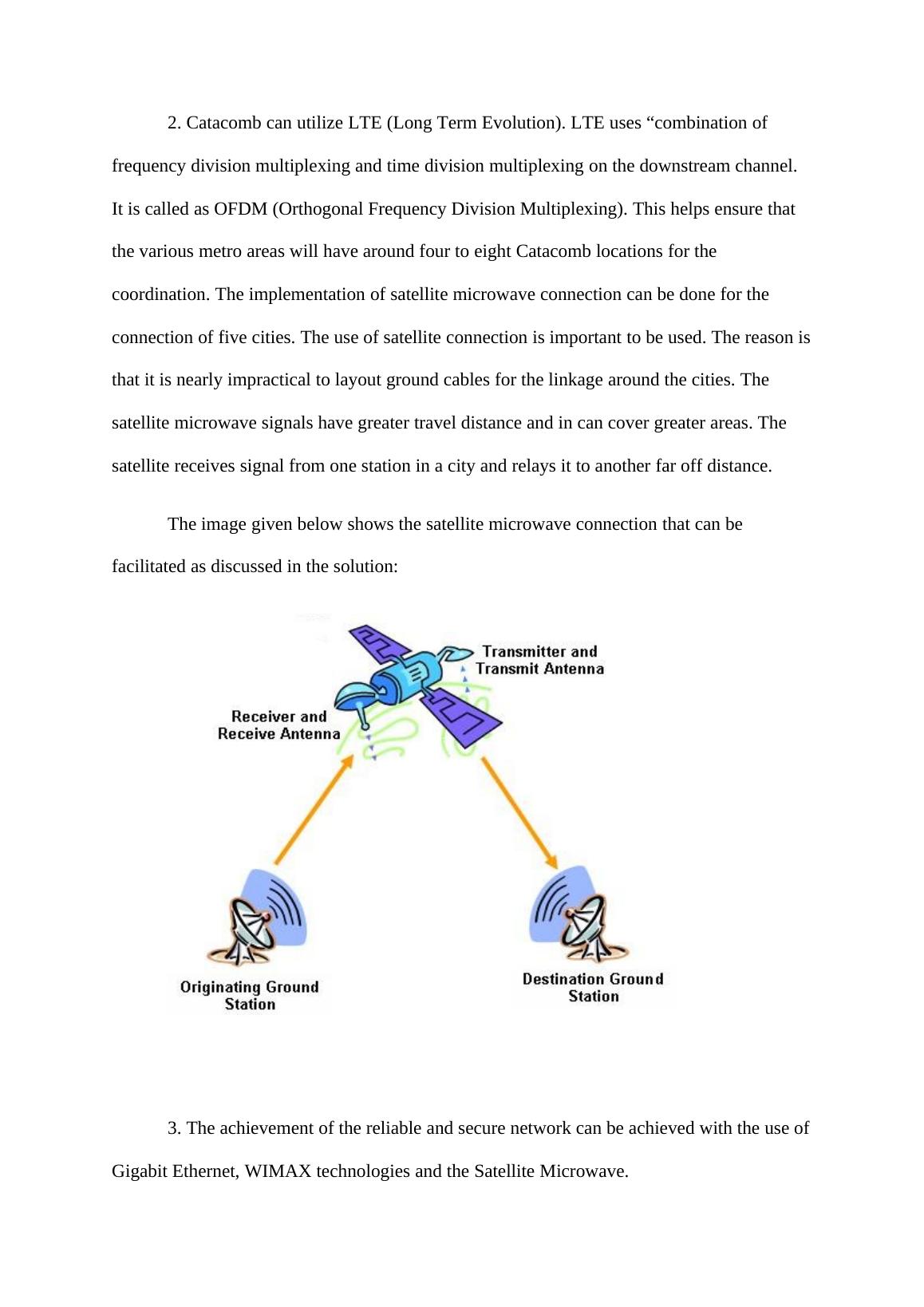 2. Catacomb can utilize LTE (Long Term Evolution). LTE uses “combination of frequency division multiplexing and time division multiplexing on the downstream channel. It is called as OFDM (Orthogonal Frequency Division Multiplexing). This helps ensure that the various metro areas will have around four to eight Catacomb locations for the coordination. The implementation of satellite microwave connection can be done for the connection of five cities. The use of satellite connection is important to be used. The reason is that it is nearly impractical to layout ground cables for the linkage around the cities. The satellite microwave signals have greater travel distance and in can cover greater areas. The satellite receives signal from one station in a city and relays it to another far off distance.

The image given below shows the satellite microwave connection that can be facilitated as discussed in the solution:

Transmitter and Transmit Antenna

Receiver and Receive Antenna

Originating Ground Station

Destination Ground Station

3. The achievement of the reliable and secure network can be achieved with the use of Gigabit Ethernet, WIMAX technologies and the Satellite Microwave.